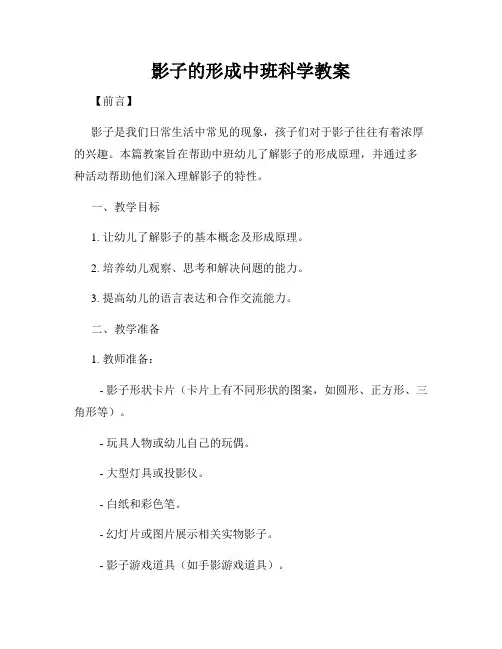 影子的形成中班科学教案

【前言】

影子是我们日常生活中常见的现象，孩子们对于影子往往有着浓厚的兴趣。本篇教案旨在帮助中班幼儿了解影子的形成原理，并通过多种活动帮助他们深入理解影子的特性。

一、教学目标

1. 让幼儿了解影子的基本概念及形成原理。

2. 培养幼儿观察、思考和解决问题的能力。

3. 提高幼儿的语言表达和合作交流能力。

二、教学准备

1. 教师准备：

- 影子形状卡片（卡片上有不同形状的图案，如圆形、正方形、三角形等）。

- 玩具人物或幼儿自己的玩偶。

- 大型灯具或投影仪。

- 白纸和彩色笔。

- 幻灯片或图片展示相关实物影子。

- 影子游戏道具（如手影游戏道具）。